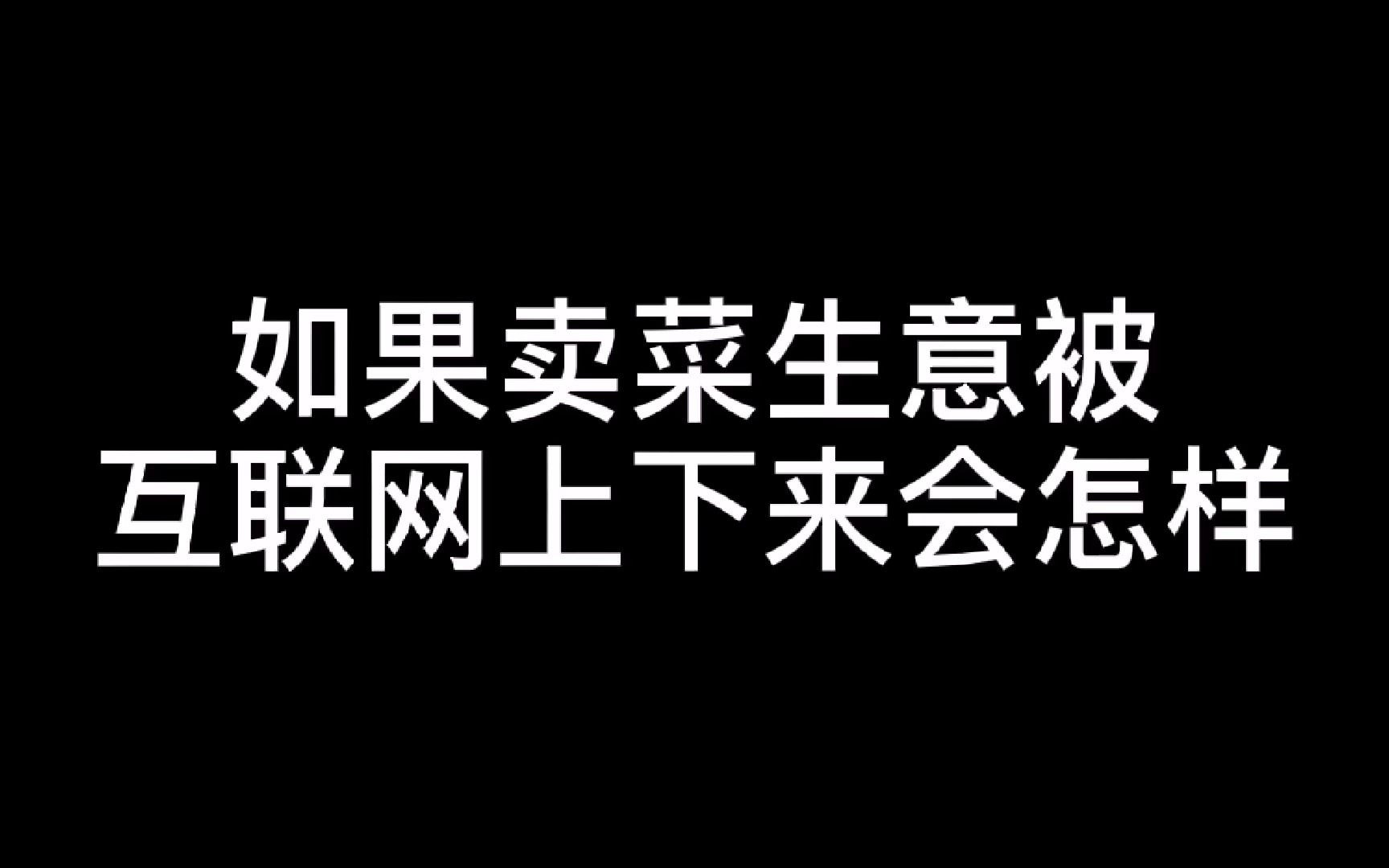 如果卖菜生意被
互联网上下来会怎样